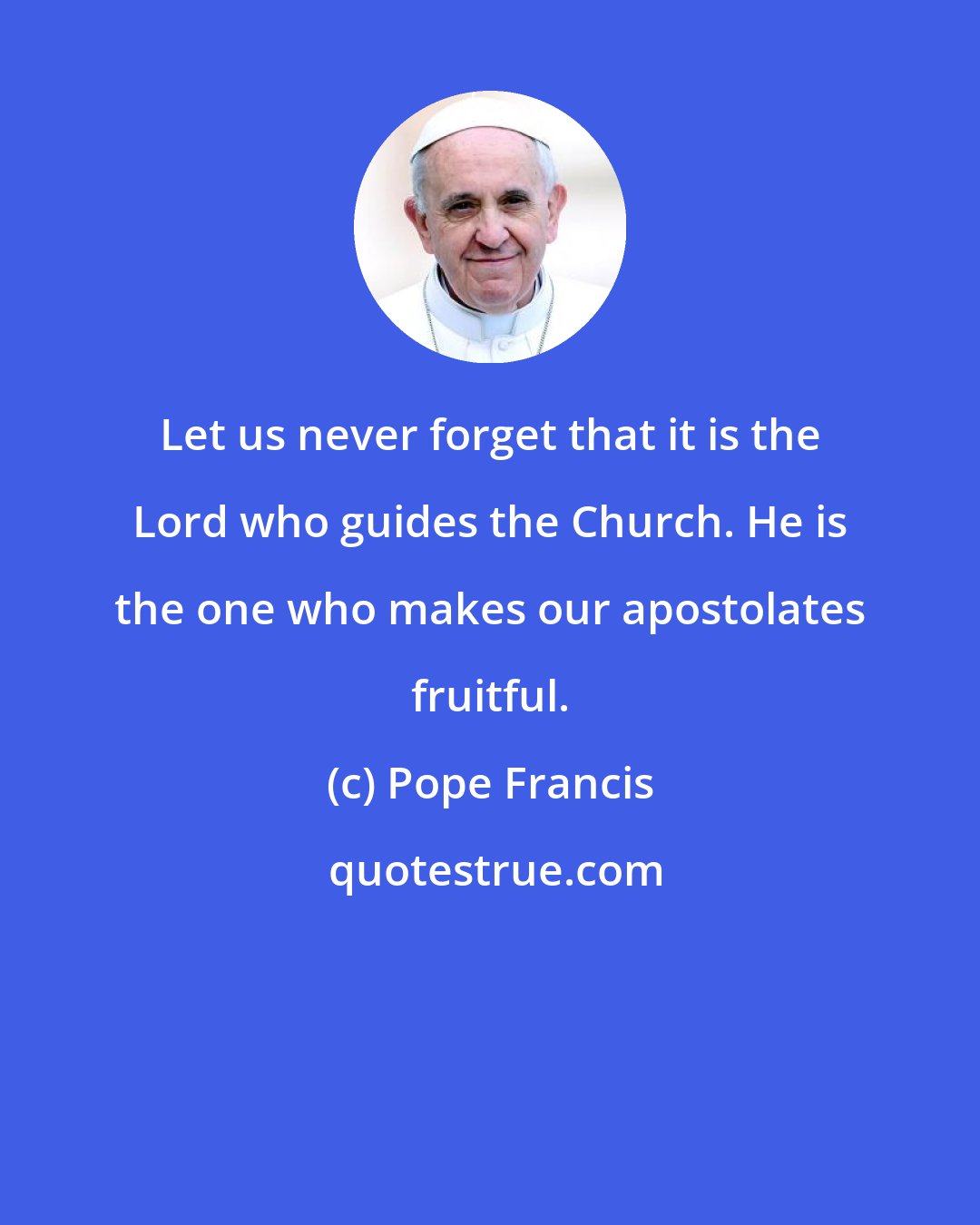 Let us never forget that it is the Lord who guides the Church. He is the one who makes our apostolates fruitful.

(c) Pope Francis

quotestrue.com